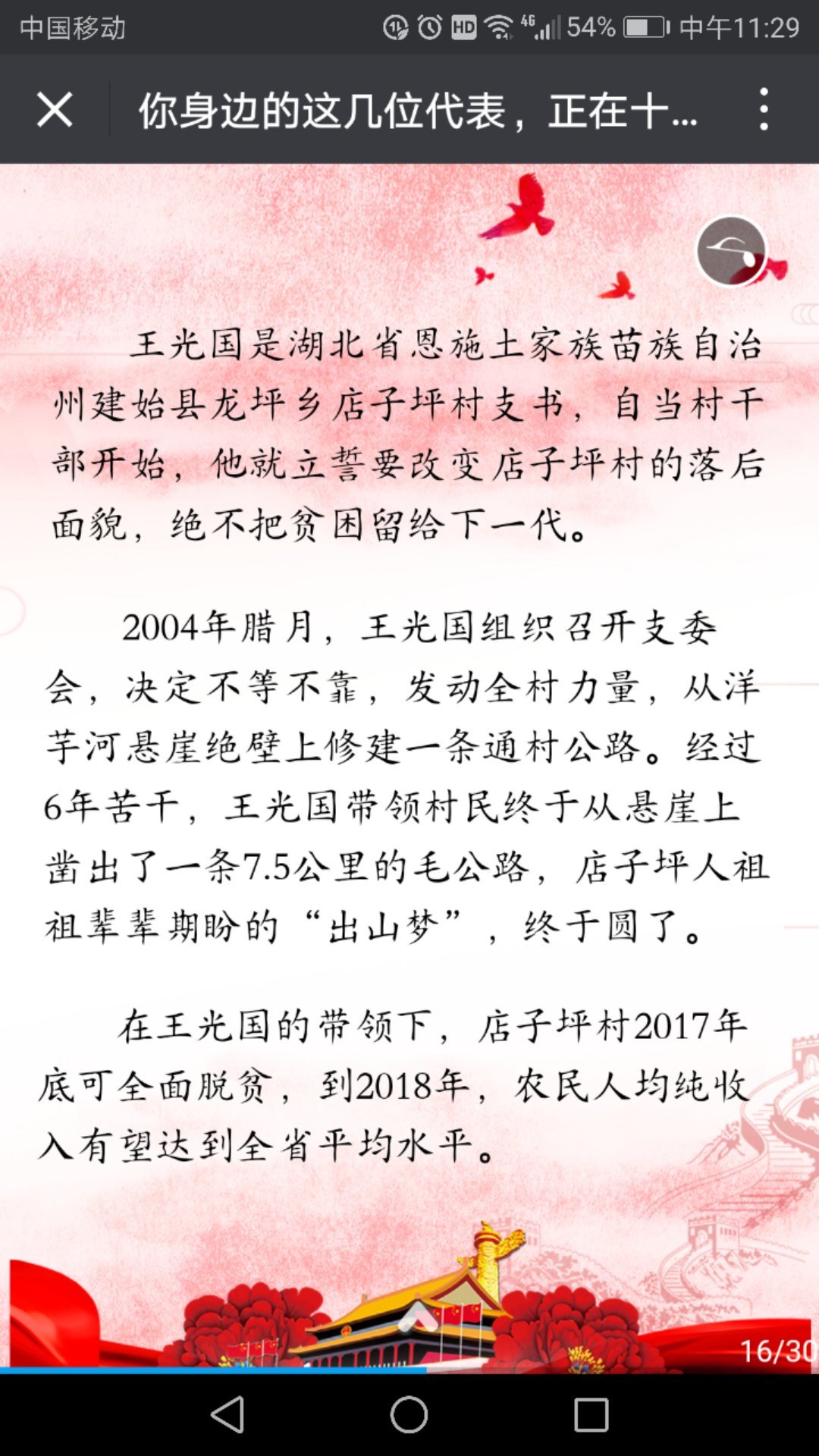 中国移动 HD 4G 54% 中午11:29

你身边的这几位代表，正在十...

王光国是湖北省恩施土家族苗族自治州建始县龙坪乡店子坪村支书，自当村干部开始，他就立誓要改变店子坪村的落后面貌，绝不把贫困留给下一代。

2004年腊月，王光国组织召开支委会，决定不等不靠，发动全村力量，从洋芋河悬崖绝壁上修建一条通村公路。经过6年苦干，王光国带领村民终于从悬崖上凿出了一条7.5公里的毛公路，店子坪人祖祖辈辈期盼的“出山梦”，终于圆了。

在王光国的带领下，店子坪村2017年底可全面脱贫，到2018年，农民人均纯收入有望达到全省平均水平。

16/30